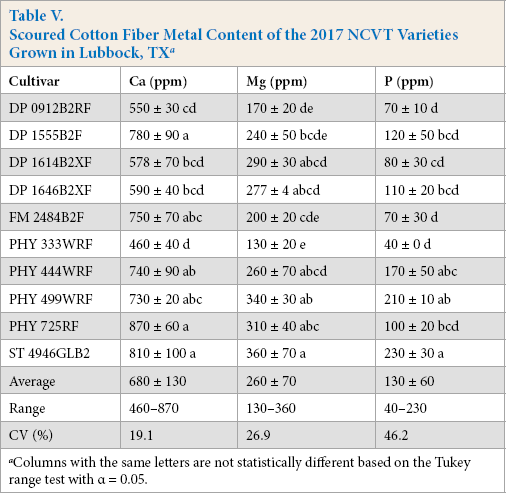 Table V.
Scoured Cotton Fiber Metal Content of the 2017 NCVT Varieties Grown in Lubbock, TX$^{a}$

| Cultivar | Ca (ppm) | Mg (ppm) | P (ppm) |
|---|---|---|---|
| DP 0912B2RF | 550 ± 30 cd | 170 ± 20 de | 70 ± 10 d |
| DP 1555B2F | 780 ± 90 a | 240 ± 50 bcde | 120 ± 50 bcd |
| DP 1614B2XF | 578 ± 70 bcd | 290 ± 30 abcd | 80 ± 30 cd |
| DP 1646B2XF | 590 ± 40 bcd | 277 ± 4 abcd | 110 ± 20 bcd |
| FM 2484B2F | 750 ± 70 abc | 200 ± 20 cde | 70 ± 30 d |
| PHY 333WRF | 460 ± 40 d | 130 ± 20 e | 40 ± 0 d |
| PHY 444WRF | 740 ± 90 ab | 260 ± 70 abcd | 170 ± 50 abc |
| PHY 499WRF | 730 ± 20 abc | 340 ± 30 ab | 210 ± 10 ab |
| PHY 725RF | 870 ± 60 a | 310 ± 40 abc | 100 ± 20 bcd |
| ST 4946GLB2 | 810 ± 100 a | 360 ± 70 a | 230 ± 30 a |
| Average | 680 ± 130 | 260 ± 70 | 130 ± 60 |
| Range | 460–870 | 130–360 | 40–230 |
| CV (%) | 19.1 | 26.9 | 46.2 |

$^{a}$Columns with the same letters are not statistically different based on the Tukey range test with α = 0.05.